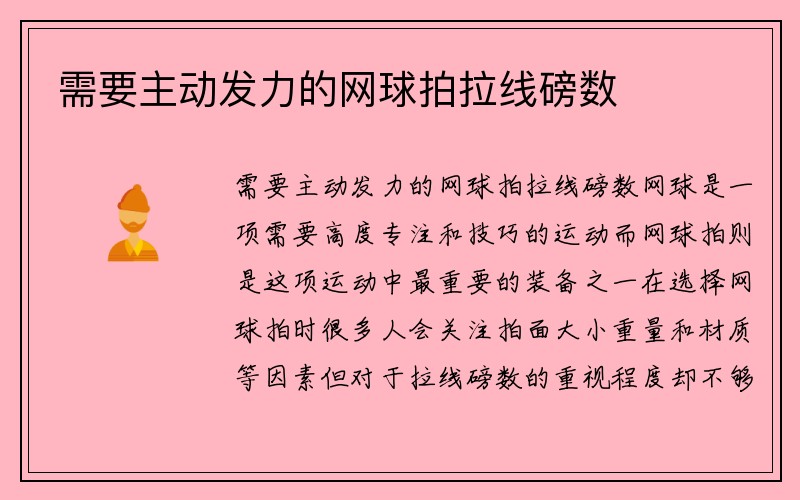 需要主动发力的网球拍拉线磅数

需要主动发力的网球拍拉线磅数网球是一项需要高度专注和技巧的运动而网球拍则是这项运动中最重要的装备之一在选择网球拍时很多人会关注拍面大小重量和材质等因素但对于拉线磅数的重视程度却不够